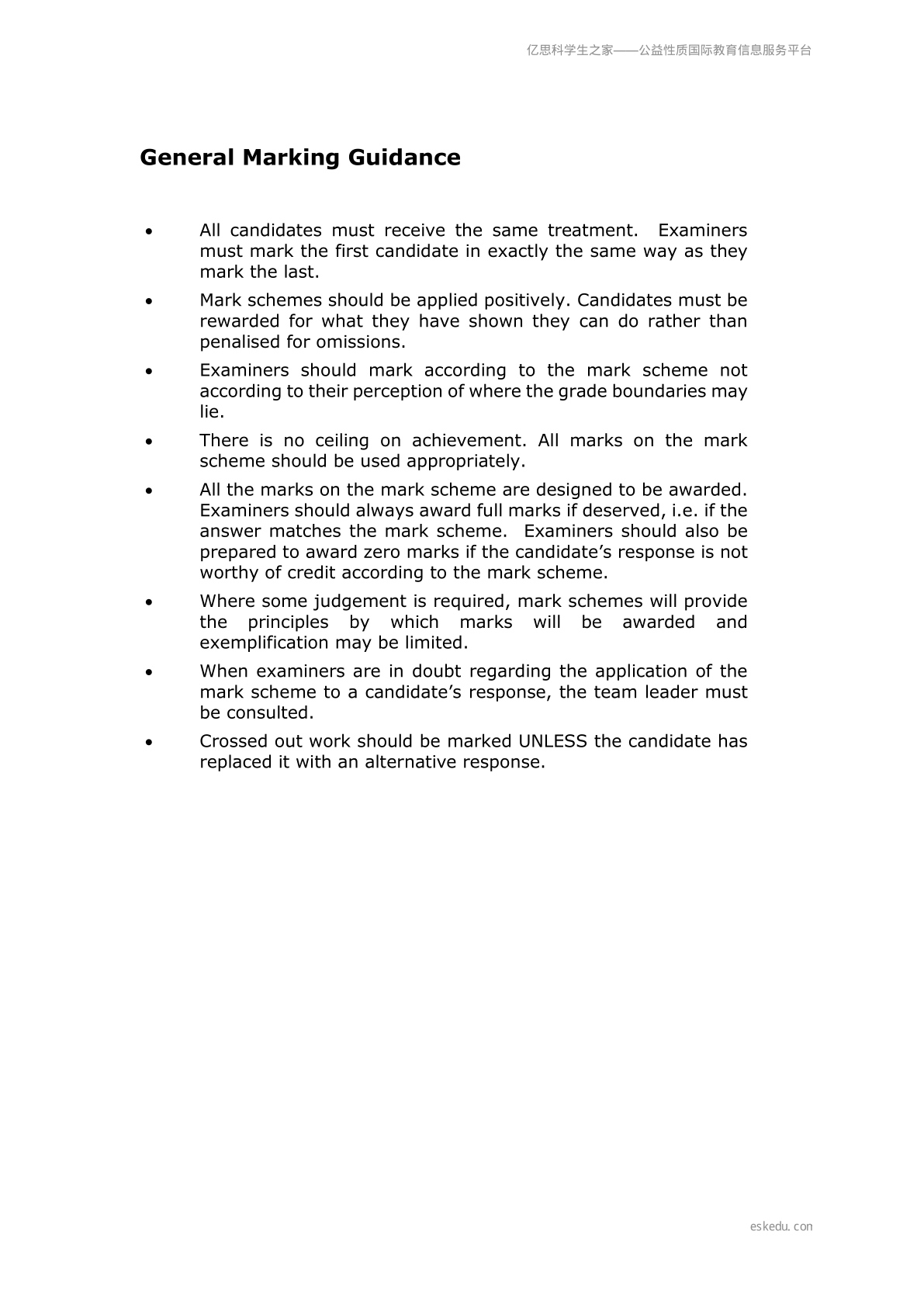 亿思科学生之家——公益性质国际教育信息服务平台

General Marking Guidance

• All candidates must receive the same treatment. Examiners must mark the first candidate in exactly the same way as they mark the last.

• Mark schemes should be applied positively. Candidates must be rewarded for what they have shown they can do rather than penalised for omissions.

• Examiners should mark according to the mark scheme not according to their perception of where the grade boundaries may lie.

• There is no ceiling on achievement. All marks on the mark scheme should be used appropriately.

• All the marks on the mark scheme are designed to be awarded. Examiners should always award full marks if deserved, i.e. if the answer matches the mark scheme. Examiners should also be prepared to award zero marks if the candidate's response is not worthy of credit according to the mark scheme.

• Where some judgement is required, mark schemes will provide the principles by which marks will be awarded and exemplification may be limited.

• When examiners are in doubt regarding the application of the mark scheme to a candidate's response, the team leader must be consulted.

• Crossed out work should be marked UNLESS the candidate has replaced it with an alternative response.

eskedu.con